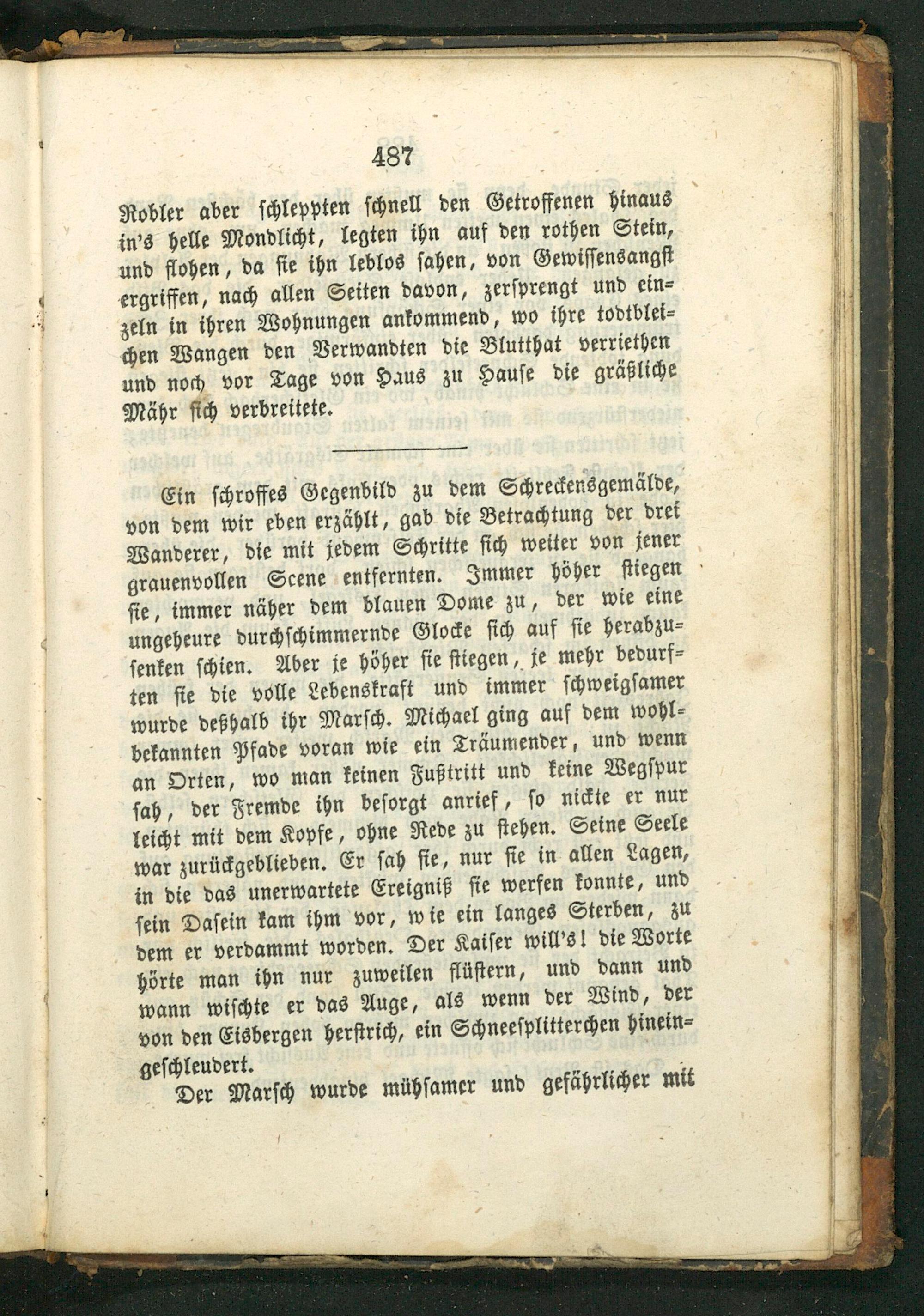 487

Robler aber schleppten schnell den Getroffenen hinaus in's helle Mondlicht, legten ihn auf den rothen Stein, und flohen, da sie ihn leblos sahen, von Gewissensangst ergriffen, nach allen Seiten davon, zersprengt und einzeln in ihren Wohnungen ankommend, wo ihre todtbleichen Wangen den Verwandten die Blutthat verriethen und noch vor Tage von Haus zu Hause die gräßliche Mähr sich verbreitete.

Ein schroffes Gegenbild zu dem Schreckensgemälde, von dem wir eben erzählt, gab die Betrachtung der drei Wanderer, die mit jedem Schritte sich weiter von jener grauenvollen Scene entfernten. Immer höher stiegen sie, immer näher dem blauen Dome zu, der wie eine ungeheure durchschimmernde Glocke sich auf sie herabzusenken schien. Aber je höher sie stiegen, je mehr bedurften sie die volle Lebenskraft und immer schweigsamer wurde deßhalb ihr Marsch. Michael ging auf dem wohlbekannten Pfade voran wie ein Träumender, und wenn an Orten, wo man keinen Fußtritt und keine Wegspur sah, der Fremde ihn besorgt anrief, so nickte er nur leicht mit dem Kopfe, ohne Rede zu stehen. Seine Seele war zurückgeblieben. Er sah sie, nur sie in allen Lagen, in die das unerwartete Ereigniß sie werfen konnte, und sein Dasein kam ihm vor, wie ein langes Sterben, zu dem er verdammt worden. Der Kaiser will's! die Worte hörte man ihn nur zuweilen flüstern, und dann und wann wischte er das Auge, als wenn der Wind, der von den Eisbergen herstrich, ein Schneesplitterchen hineingeschleudert.

Der Marsch wurde mühsamer und gefährlicher mit